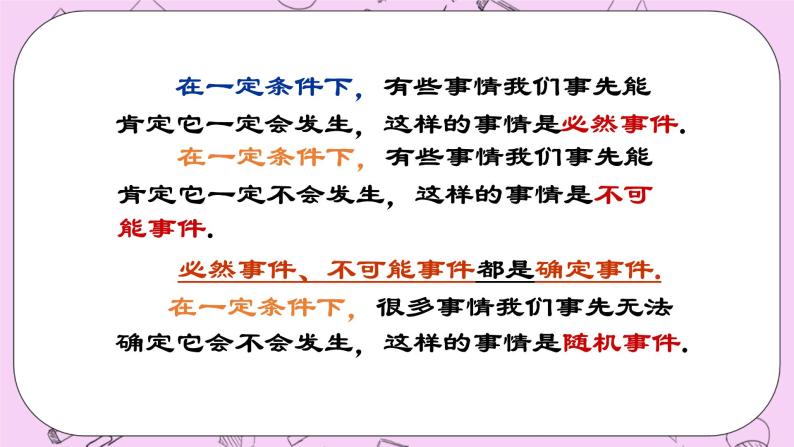 在一定条件下，有些事情我们事先能肯定它一定会发生，这样的事情是必然事件.

在一定条件下，有些事情我们事先能肯定它一定不会发生，这样的事情是不可能事件.

必然事件、不可能事件都是确定事件.

在一定条件下，很多事情我们事先无法确定它会不会发生，这样的事情是随机事件.